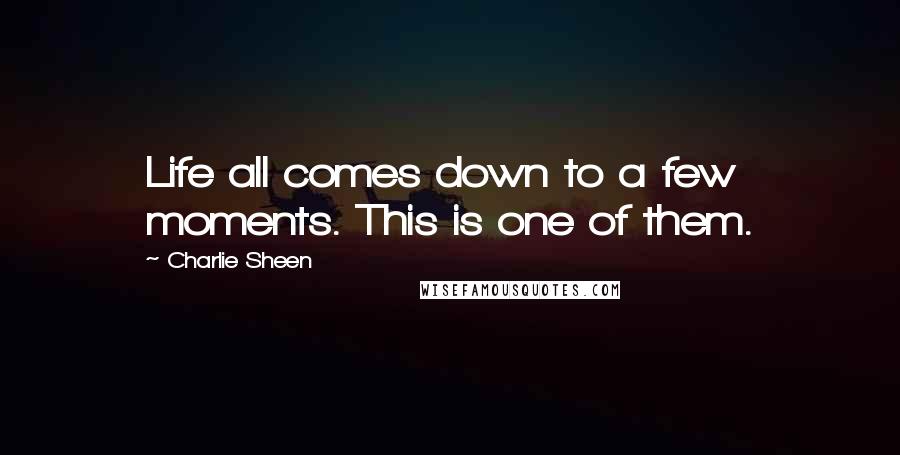 Life all comes down to a few moments. This is one of them.

~ Charlie Sheen

WISEFAMOUSQUOTES.COM